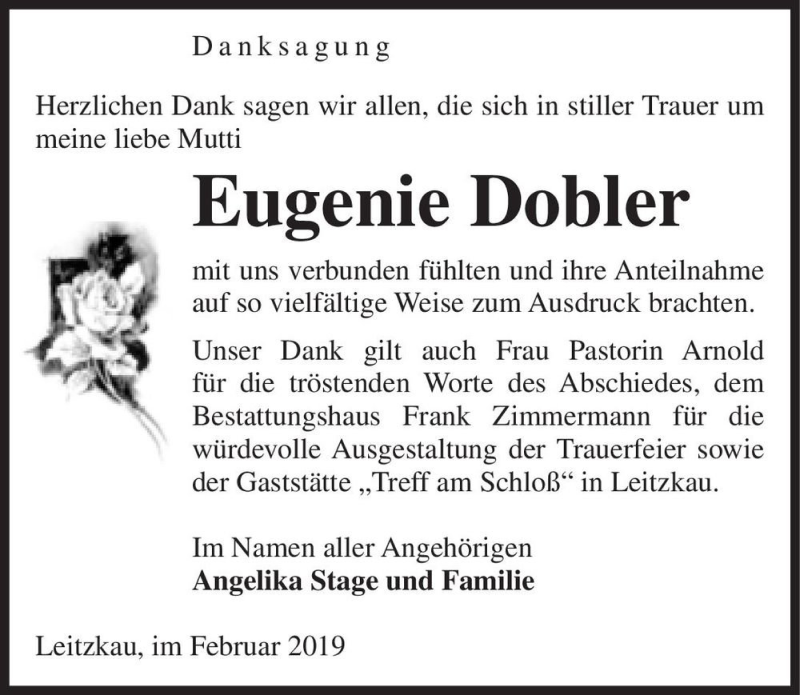 Danksagung

Herzlichen Dank sagen wir allen, die sich in stiller Trauer um meine liebe Mutti

Eugenie Dobler

mit uns verbunden fühlten und ihre Anteilnahme auf so vielfältige Weise zum Ausdruck brachten.

Unser Dank gilt auch Frau Pastorin Arnold für die tröstenden Worte des Abschiedes, dem Bestattungshaus Frank Zimmermann für die würdevolle Ausgestaltung der Trauerfeier sowie der Gaststätte „Treff am Schloß“ in Leitzkau.

Im Namen aller Angehörigen
Angelika Stage und Familie

Leitzkau, im Februar 2019